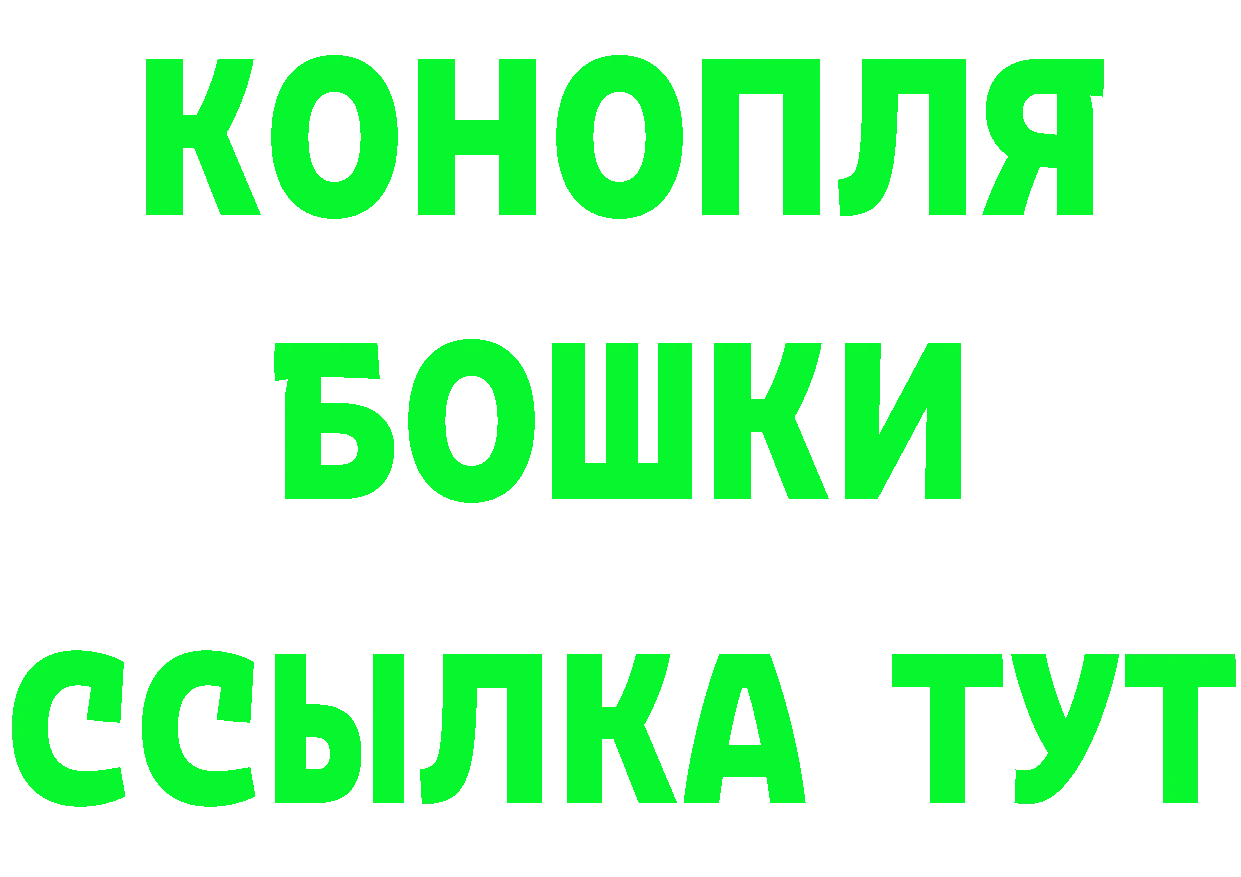 КОНОПЛЯ
БОШКИ
ССЫЛКА ТУТ